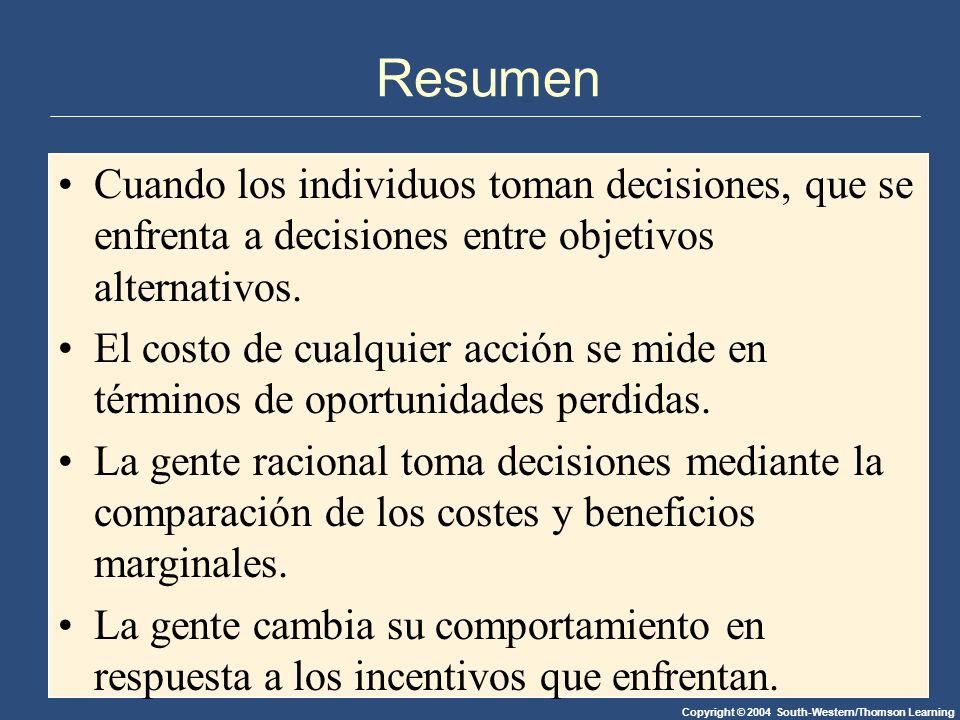 Resumen

• Cuando los individuos toman decisiones, que se enfrenta a decisiones entre objetivos alternativos.

• El costo de cualquier acción se mide en términos de oportunidades perdidas.

• La gente racional toma decisiones mediante la comparación de los costes y beneficios marginales.

• La gente cambia su comportamiento en respuesta a los incentivos que enfrentan.

Copyright © 2004 South-Western/Thomson Learning